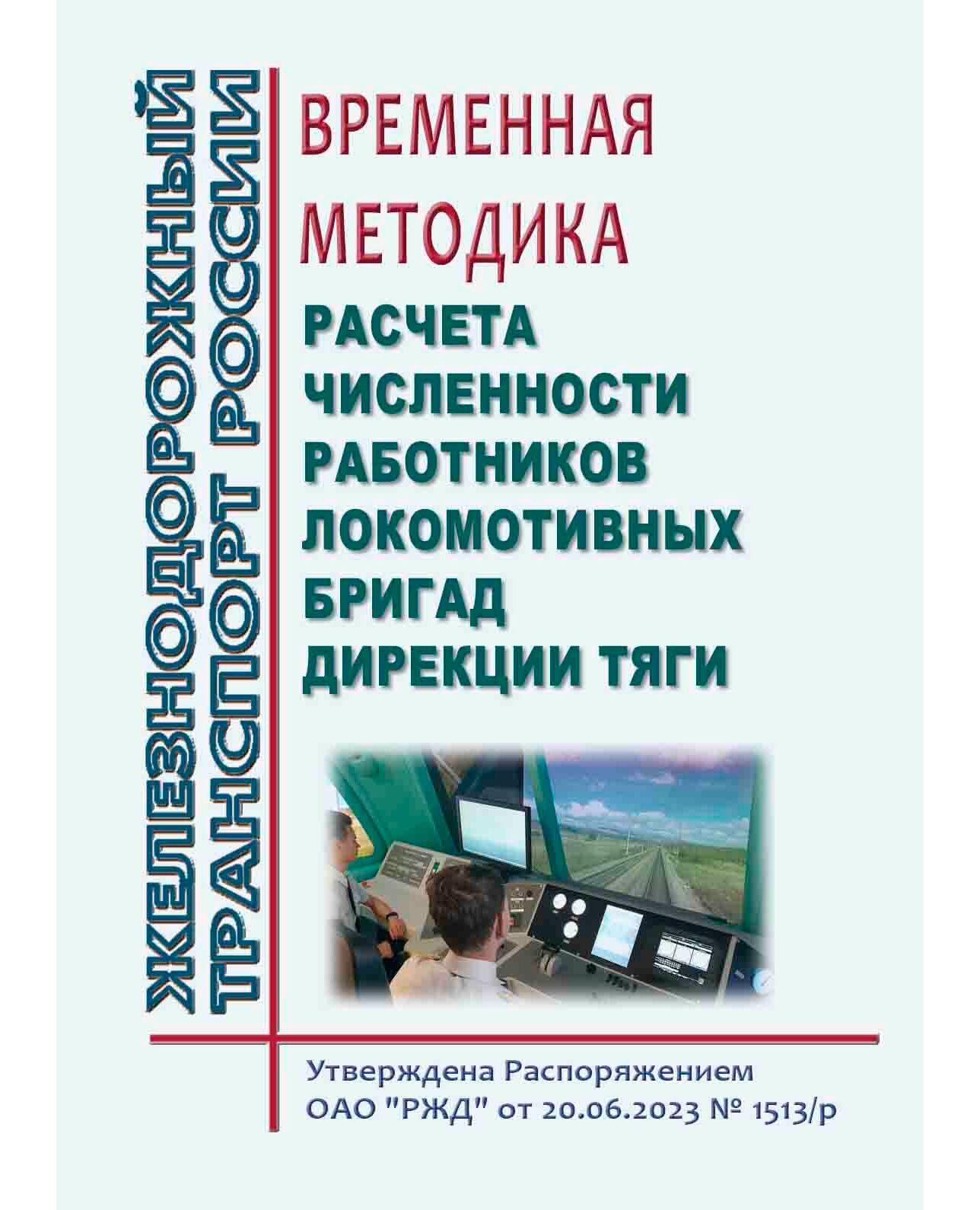 ЖЕЛЕЗНОДОРОЖНЫЙ ТРАНСПОРТ РОССИИ

ВРЕМЕННАЯ МЕТОДИКА

РАСЧЕТА ЧИСЛЕННОСТИ РАБОТНИКОВ ЛОКОМОТИВНЫХ БРИГАД ДИРЕКЦИИ ТЯГИ

Утверждена Распоряжением ОАО "РЖД" от 20.06.2023 № 1513/р